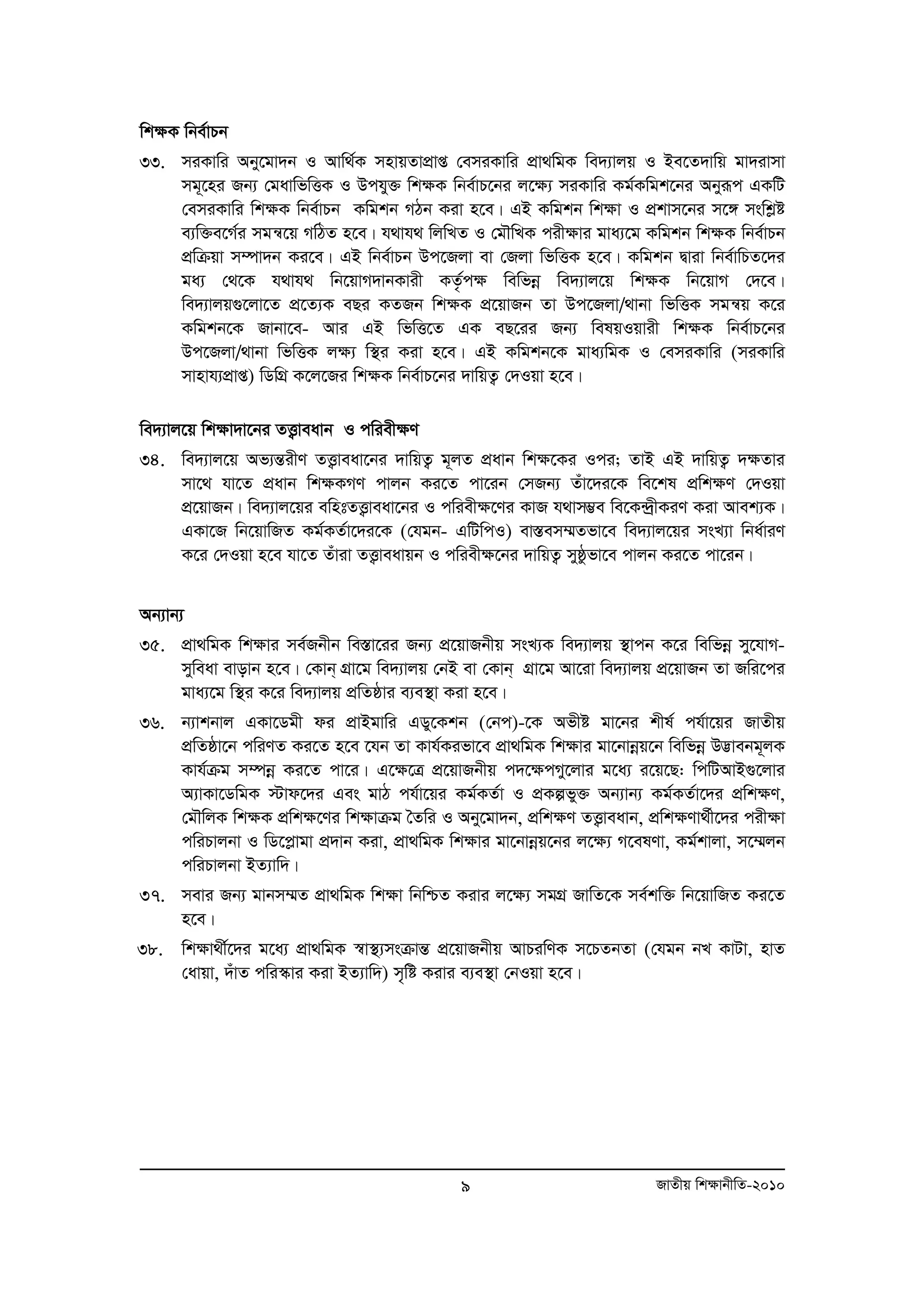 শিক্ষক নির্বাচন

৩৩. সরকারি অনুমোদন ও আর্থিক সহায়তাপ্রাপ্ত বেসরকারি প্রাথমিক বিদ্যালয় ও ইবতেদায়ি মাদরাসা সমূহের জন্য মেধাভিত্তিক ও উপযুক্ত শিক্ষক নির্বাচনের লক্ষ্যে সরকারি কর্মকমিশনের অনুরূপ একটি বেসরকারি শিক্ষক নির্বাচন কমিশন গঠন করা হবে। এই কমিশন শিক্ষা ও প্রশাসনের সঙ্গে সংশ্লিষ্ট ব্যক্তিবর্গের সমন্বয়ে গঠিত হবে। যথাযথ লিখিত ও মৌখিক পরীক্ষার মাধ্যমে কমিশন শিক্ষক নির্বাচন প্রক্রিয়া সম্পাদন করবে। এই নির্বাচন উপজেলা বা জেলা ভিত্তিক হবে। কমিশন দ্বারা নির্বাচিতদের মধ্য থেকে যথাযথ নিয়োগদানকারী কর্তৃপক্ষ বিভিন্ন বিদ্যালয়ে শিক্ষক নিয়োগ দেবে। বিদ্যালয়গুলোতে প্রত্যেক বছর কতজন শিক্ষক প্রয়োজন তা উপজেলা/থানা ভিত্তিক সমন্বয় করে কমিশনকে জানাবে- আর এই ভিত্তিতে এক বছরের জন্য বিষয়ওয়ারী শিক্ষক নির্বাচনের উপজেলা/থানা ভিত্তিক লক্ষ্য স্থির করা হবে। এই কমিশনকে মাধ্যমিক ও বেসরকারি (সরকারি সাহায্যপ্রাপ্ত) ডিগ্রি কলেজের শিক্ষক নির্বাচনের দায়িত্ব দেওয়া হবে।

বিদ্যালয়ে শিক্ষাদানের তত্ত্বাবধান ও পরিবীক্ষণ

৩৪. বিদ্যালয়ে অভ্যন্তরীণ তত্ত্বাবধানের দায়িত্ব মূলত প্রধান শিক্ষকের ওপর; তাই এই দায়িত্ব দক্ষতার সাথে যাতে প্রধান শিক্ষকগণ পালন করতে পারেন সেজন্য তাঁদেরকে বিশেষ প্রশিক্ষণ দেওয়া প্রয়োজন। বিদ্যালয়ের বহিঃতত্ত্বাবধানের ও পরিবীক্ষণের কাজ যথাসম্ভব বিকেন্দ্রীকরণ করা আবশ্যক। একাজে নিয়োজিত কর্মকর্তাদেরকে (যেমন- এটিপিও) বাস্তবসম্মতভাবে বিদ্যালয়ের সংখ্যা নির্ধারণ করে দেওয়া হবে যাতে তাঁরা তত্ত্বাবধায়ন ও পরিবীক্ষনের দায়িত্ব সুষ্ঠুভাবে পালন করতে পারেন।

অন্যান্য

৩৫. প্রাথমিক শিক্ষার সর্বজনীন বিস্তারের জন্য প্রয়োজনীয় সংখ্যক বিদ্যালয় স্থাপন করে বিভিন্ন সুযোগ-সুবিধা বাড়ান হবে। কোন্ গ্রামে বিদ্যালয় নেই বা কোন্ গ্রামে আরো বিদ্যালয় প্রয়োজন তা জরিপের মাধ্যমে স্থির করে বিদ্যালয় প্রতিষ্ঠার ব্যবস্থা করা হবে।

৩৬. ন্যাশনাল একাডেমী ফর প্রাইমারি এডুকেশন (নেপ)-কে অভীষ্ট মানের শীর্ষ পর্যায়ের জাতীয় প্রতিষ্ঠানে পরিণত করতে হবে যেন তা কার্যকরভাবে প্রাথমিক শিক্ষার মানোন্নয়নে বিভিন্ন উদ্ভাবনমূলক কার্যক্রম সম্পন্ন করতে পারে। এক্ষেত্রে প্রয়োজনীয় পদক্ষেপগুলোর মধ্যে রয়েছে: পিটিআইগুলোর অ্যাকাডেমিক স্টাফদের এবং মাঠ পর্যায়ের কর্মকর্তা ও প্রকল্পভুক্ত অন্যান্য কর্মকর্তাদের প্রশিক্ষণ, মৌলিক শিক্ষক প্রশিক্ষণের শিক্ষাক্রম তৈরি ও অনুমোদন, প্রশিক্ষণ তত্ত্বাবধান, প্রশিক্ষণার্থীদের পরীক্ষা পরিচালনা ও ডিপ্লোমা প্রদান করা, প্রাথমিক শিক্ষার মানোন্নয়নের লক্ষ্যে গবেষণা, কর্মশালা, সম্মেলন পরিচালনা ইত্যাদি।

৩৭. সবার জন্য মানসম্মত প্রাথমিক শিক্ষা নিশ্চিত করার লক্ষ্যে সমগ্র জাতিকে সর্বশক্তি নিয়োজিত করতে হবে।

৩৮. শিক্ষার্থীদের মধ্যে প্রাথমিক স্বাস্থ্যসংক্রান্ত প্রয়োজনীয় আচরণিক সচেতনতা (যেমন নখ কাটা, হাত ধোয়া, দাঁত পরিস্কার করা ইত্যাদি) সৃষ্টি করার ব্যবস্থা নেওয়া হবে।

৯ জাতীয় শিক্ষানীতি-২০১০